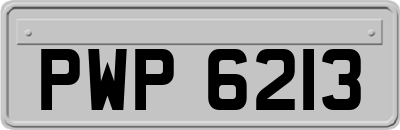 PWP 6213